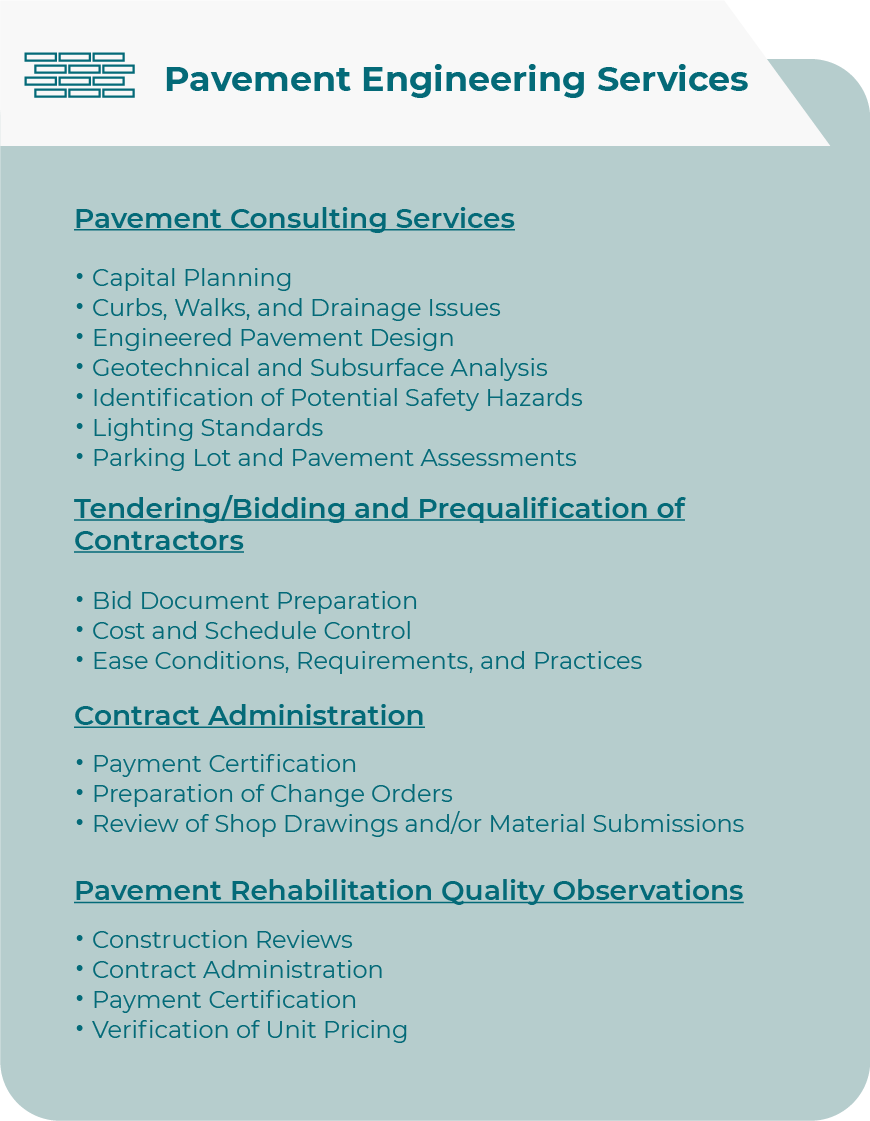 Pavement Engineering Services

Pavement Consulting Services

• Capital Planning
• Curbs, Walks, and Drainage Issues
• Engineered Pavement Design
• Geotechnical and Subsurface Analysis
• Identification of Potential Safety Hazards
• Lighting Standards
• Parking Lot and Pavement Assessments

Tendering/Bidding and Prequalification of Contractors

• Bid Document Preparation
• Cost and Schedule Control
• Ease Conditions, Requirements, and Practices

Contract Administration

• Payment Certification
• Preparation of Change Orders
• Review of Shop Drawings and/or Material Submissions

Pavement Rehabilitation Quality Observations

• Construction Reviews
• Contract Administration
• Payment Certification
• Verification of Unit Pricing